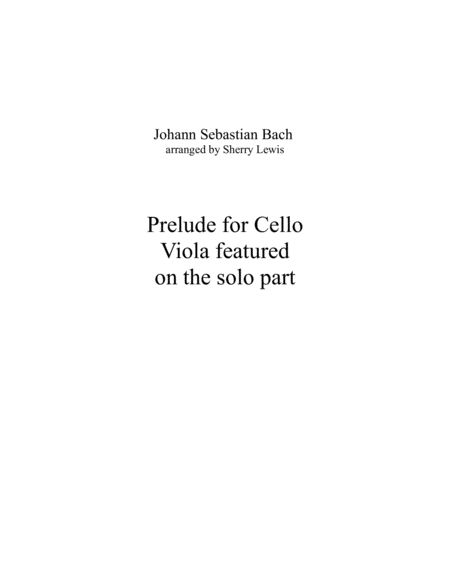 Johann Sebastian Bach
arranged by Sherry Lewis

Prelude for Cello
Viola featured
on the solo part